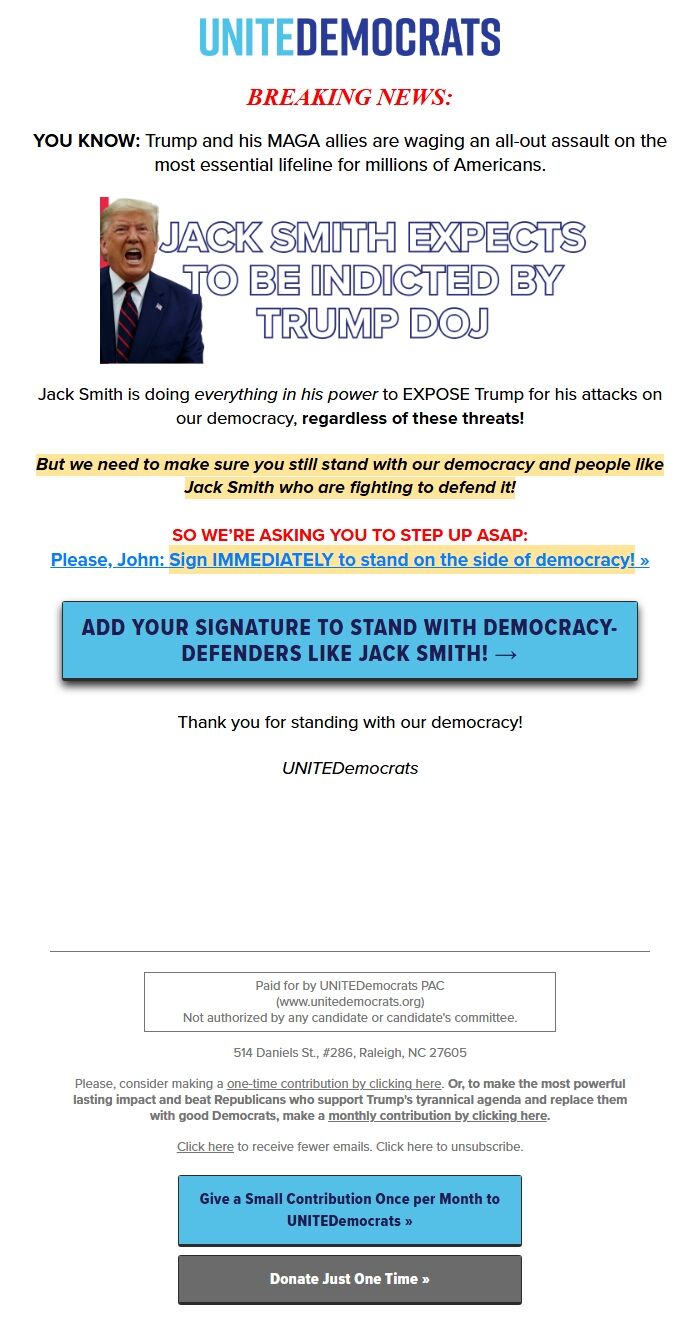 UNITEDEMOCRATS

BREAKING NEWS:

YOU KNOW: Trump and his MAGA allies are waging an all-out assault on the most essential lifeline for millions of Americans.

JACK SMITH EXPECTS TO BE INDICTED BY TRUMP DOJ

Jack Smith is doing everything in his power to EXPOSE Trump for his attacks on our democracy, regardless of these threats!

But we need to make sure you still stand with our democracy and people like Jack Smith who are fighting to defend it!

SO WE'RE ASKING YOU TO STEP UP ASAP:
Please, John: Sign IMMEDIATELY to stand on the side of democracy! »

ADD YOUR SIGNATURE TO STAND WITH DEMOCRACY-DEFENDERS LIKE JACK SMITH! →

Thank you for standing with our democracy!

UNITEDemocrats

Paid for by UNITEDemocrats PAC
(www.unitedemocrats.org)
Not authorized by any candidate or candidate's committee.

514 Daniels St., #286, Raleigh, NC 27605

Please, consider making a one-time contribution by clicking here. Or, to make the most powerful lasting impact and beat Republicans who support Trump's tyrannical agenda and replace them with good Democrats, make a monthly contribution by clicking here.

Click here to receive fewer emails. Click here to unsubscribe.

Give a Small Contribution Once per Month to UNITEDemocrats »

Donate Just One Time »